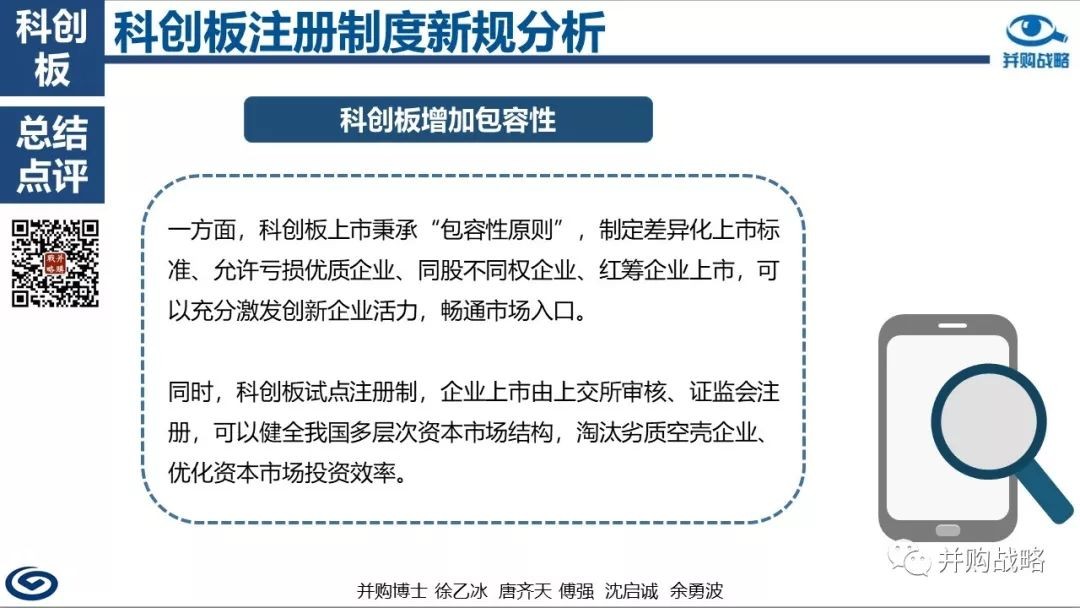 科创板

科创板注册制度新规分析

并购战略

总结点评

科创板增加包容性

一方面，科创板上市秉承“包容性原则”，制定差异化上市标准、允许亏损优质企业、同股不同权企业、红筹企业上市，可以充分激发创新企业活力，畅通市场入口。

同时，科创板试点注册制，企业上市由上交所审核、证监会注册，可以健全我国多层次资本市场结构，淘汰劣质空壳企业、优化资本市场投资效率。

并购战略

并购博士 徐乙冰 唐齐天 傅强 沈启诚 余勇波